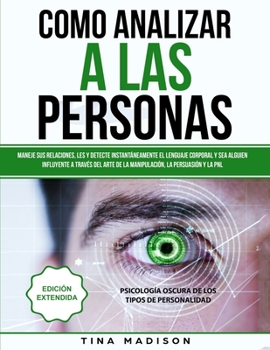 COMO ANALIZAR
A LAS
PERSONAS

MANEJE SUS RELACIONES, LES Y DETECTE INSTANTÁNEAMENTE EL LENGUAJE CORPORAL Y SEA ALGUIEN INFLUYENTE A TRAVÉS DEL ARTE DE LA MANIPULACIÓN, LA PERSUASIÓN Y LA PNL

EDICIÓN EXTENDIDA

PSICOLOGÍA OSCURA DE LOS TIPOS DE PERSONALIDAD

TINA MADISON